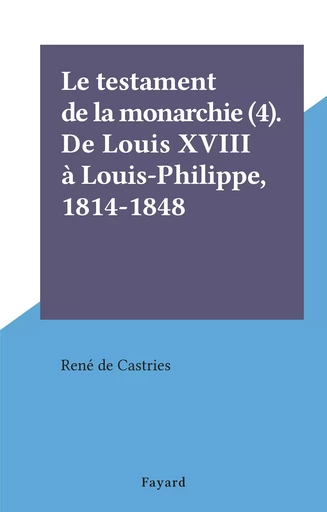 Le testament de la monarchie (4). De Louis XVIII à Louis-Philippe, 1814-1848

René de Castries

Fayard